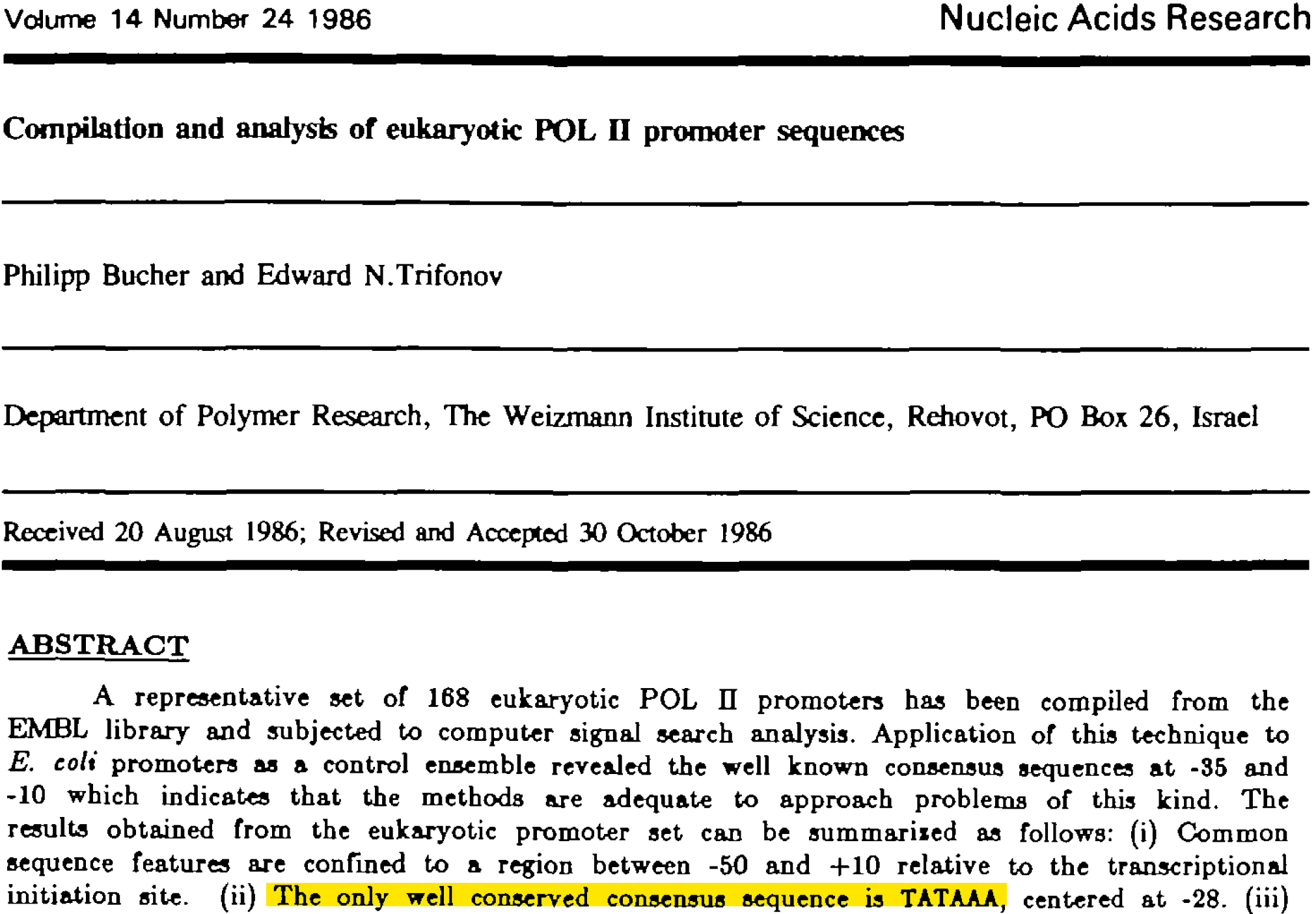 Volume 14 Number 24 1986 Nucleic Acids Research

Compilation and analysis of eukaryotic POL II promoter sequences

Philipp Bucher and Edward N.Trifonov

Department of Polymer Research, The Weizmann Institute of Science, Rehovot, PO Box 26, Israel

Received 20 August 1986; Revised and Accepted 30 October 1986

ABSTRACT

A representative set of 168 eukaryotic POL II promoters has been compiled from the EMBL library and subjected to computer signal search analysis. Application of this technique to E. coli promoters as a control ensemble revealed the well known consensus sequences at -35 and -10 which indicates that the methods are adequate to approach problems of this kind. The results obtained from the eukaryotic promoter set can be summarized as follows: (i) Common sequence features are confined to a region between -50 and +10 relative to the transcriptional initiation site. (ii) The only well conserved consensus sequence is TATAAA, centered at -28. (iii)